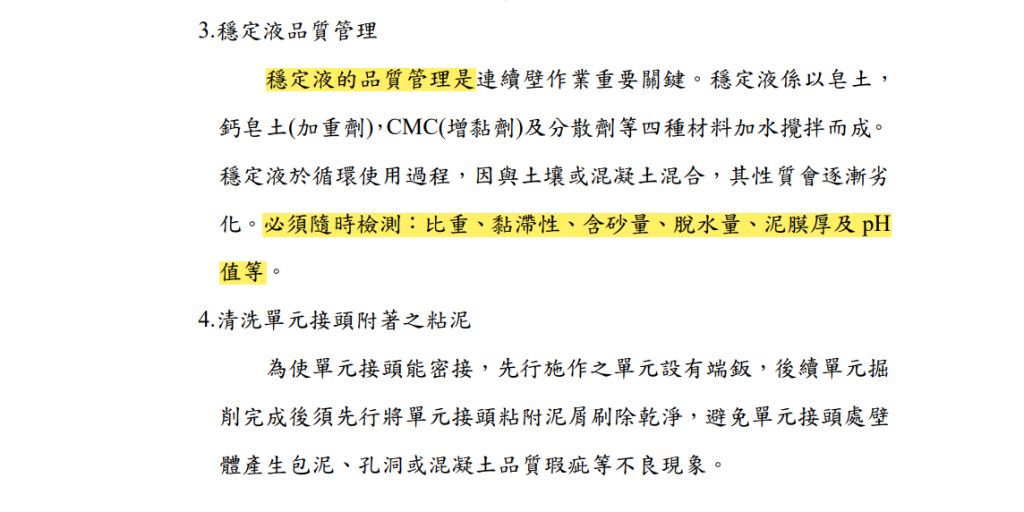 3.穩定液品質管理

穩定液的品質管理是連續壁作業重要關鍵。穩定液係以皂土，鈣皂土(加重劑),CMC(增黏劑)及分散劑等四種材料加水攪拌而成。穩定液於循環使用過程，因與土壤或混凝土混合，其性質會逐漸劣化。必須隨時檢測：比重、黏滯性、含砂量、脫水量、泥膜厚及pH值等。

4.清洗單元接頭附著之粘泥

為使單元接頭能密接，先行施作之單元設有端鈑，後續單元掘削完成後須先行將單元接頭粘附泥屑刷除乾淨，避免單元接頭處壁體產生包泥、孔洞或混凝土品質瑕疵等不良現象。